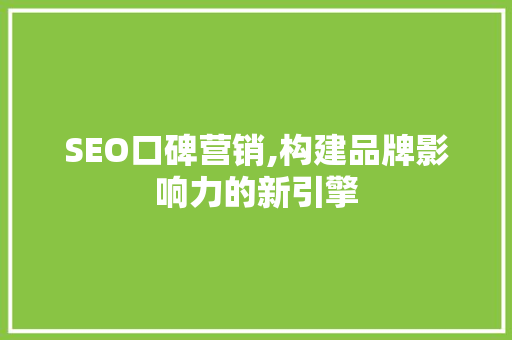 SEO口碑营销,构建品牌影响力的新引擎